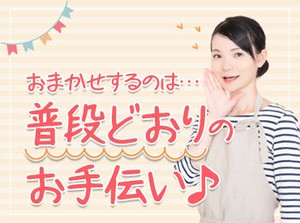 おまかせするのは…

普段どおりの

お手伝い♪